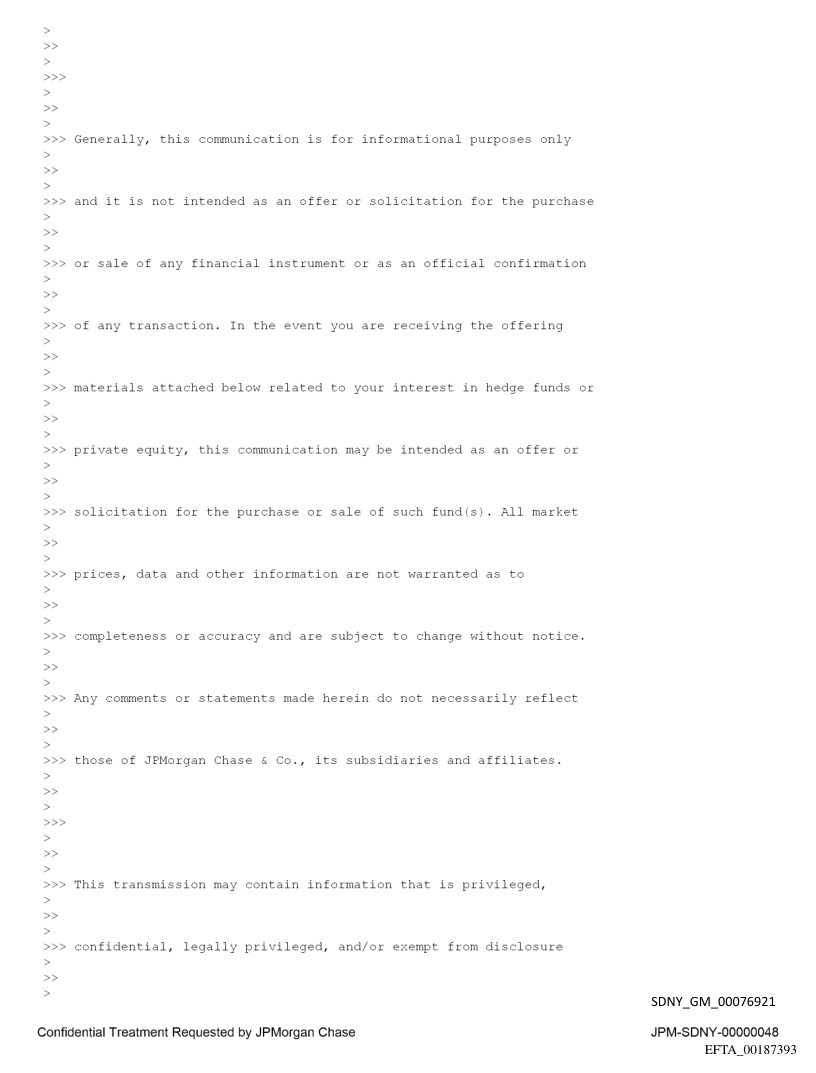 >
>>
>
>>>
>
>>
>
>>> Generally, this communication is for informational purposes only
>
>>
>
>>> and it is not intended as an offer or solicitation for the purchase
>
>>
>
>>> or sale of any financial instrument or as an official confirmation
>
>>
>
>>> of any transaction. In the event you are receiving the offering
>
>>
>
>>> materials attached below related to your interest in hedge funds or
>
>>
>
>>> private equity, this communication may be intended as an offer or
>
>>
>
>>> solicitation for the purchase or sale of such fund(s). All market
>
>>
>
>>> prices, data and other information are not warranted as to
>
>>
>
>>> completeness or accuracy and are subject to change without notice.
>
>>
>
>>> Any comments or statements made herein do not necessarily reflect
>
>>
>
>>> those of JPMorgan Chase & Co., its subsidiaries and affiliates.
>
>>
>
>>>
>
>>
>
>>> This transmission may contain information that is privileged,
>
>>
>
>>> confidential, legally privileged, and/or exempt from disclosure
>
>>
>

SDNY_GM_00076921

Confidential Treatment Requested by JPMorgan Chase

JPM-SDNY-00000048
EFTA_00187393